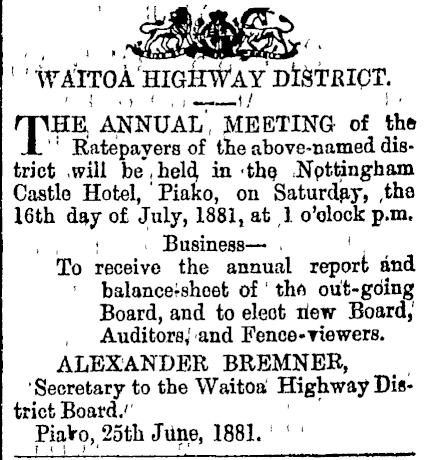 WAITOA HIGHWAY DISTRICT.

THE ANNUAL MEETING of the Ratepayers of the above-named district will be held in the Nottingham Castle Hotel, Piako, on Saturday, the 16th day of July, 1881, at 1 o'clock p.m.

Business—

To receive the annual report and balance-sheet of the out-going Board, and to elect new Board, Auditors, and Fence-viewers.

ALEXANDER BREMNER,

Secretary to the Waitoa Highway District Board.

Piako, 25th June, 1881.